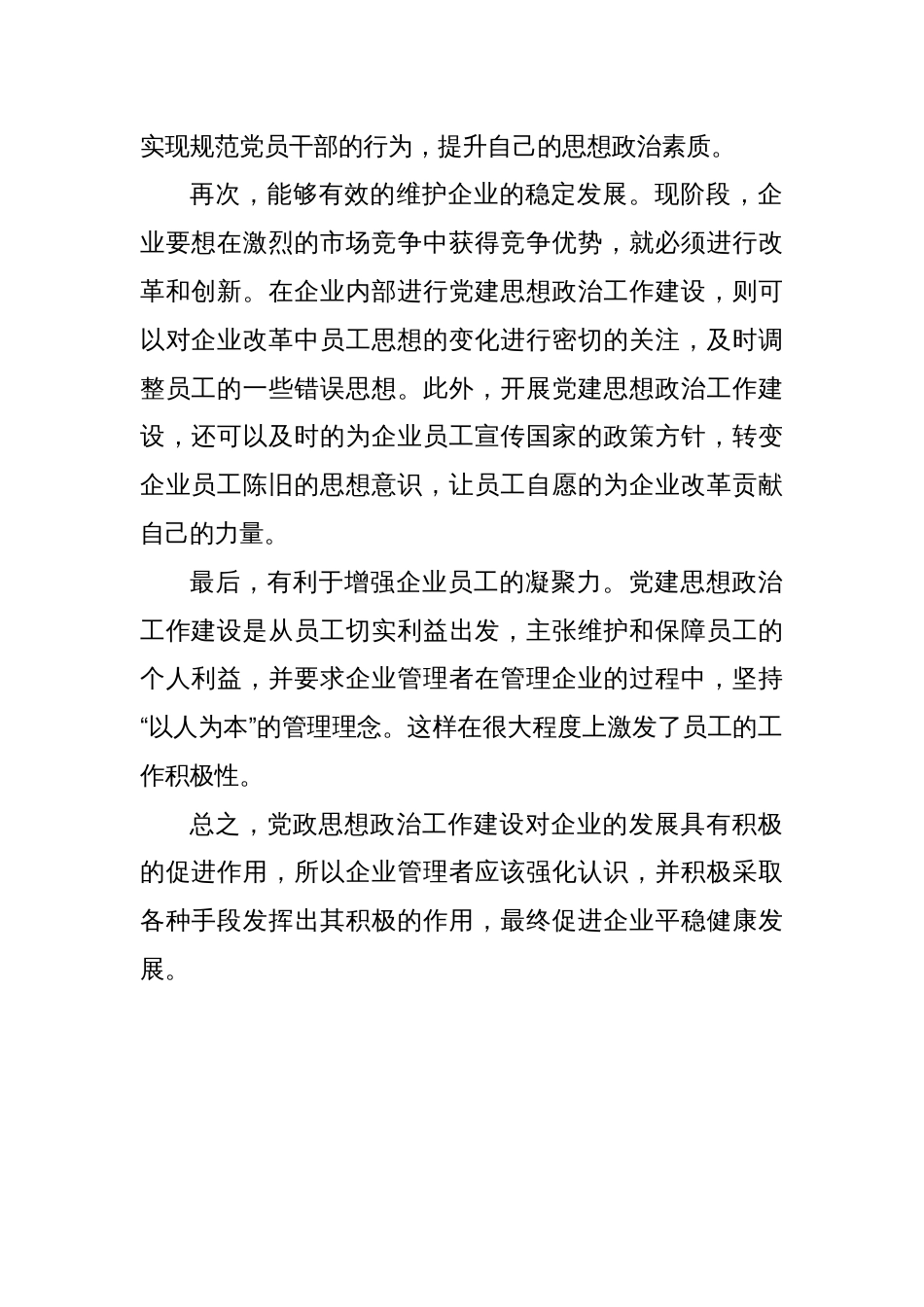 实现规范党员干部的行为，提升自己的思想政治素质。

再次，能够有效的维护企业的稳定发展。现阶段，企业要想在激烈的市场竞争中获得竞争优势，就必须进行改革和创新。在企业内部进行党建思想政治工作建设，则可以对企业改革中员工思想的变化进行密切的关注，及时调整员工的一些错误思想。此外，开展党建思想政治工作建设，还可以及时的为企业员工宣传国家的政策方针，转变企业员工陈旧的思想意识，让员工自愿的为企业改革贡献自己的力量。

最后，有利于增强企业员工的凝聚力。党建思想政治工作建设是从员工切实利益出发，主张维护和保障员工的个人利益，并要求企业管理者在管理企业的过程中，坚持“以人为本”的管理理念。这样在很大程度上激发了员工的工作积极性。

总之，党政思想政治工作建设对企业的发展具有积极的促进作用，所以企业管理者应该强化认识，并积极采取各种手段发挥出其积极的作用，最终促进企业平稳健康发展。